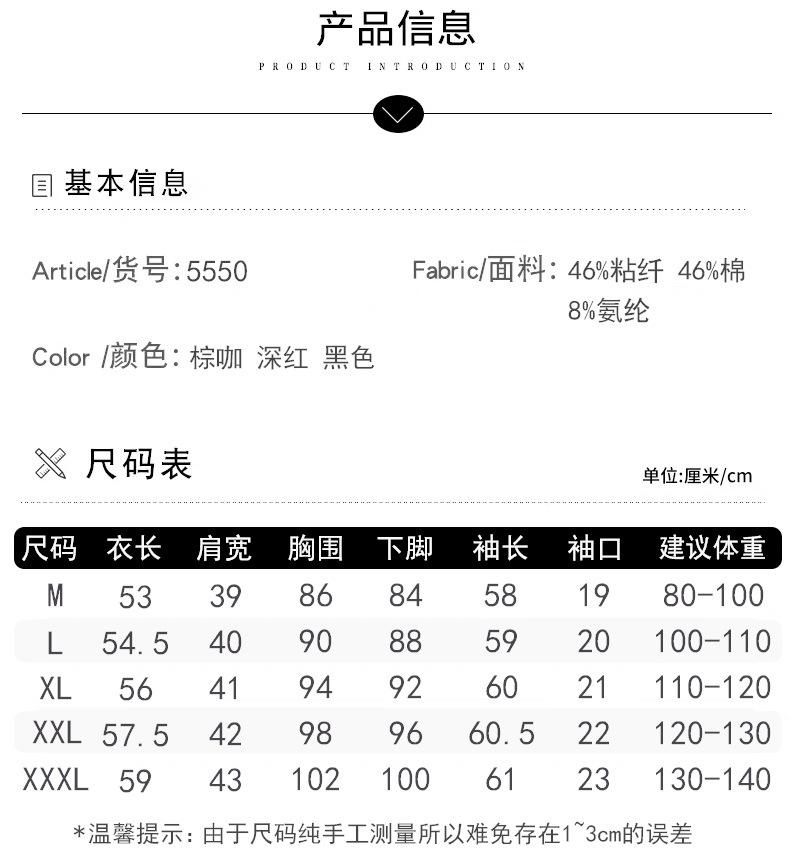 产品信息
PRODUCT INTRODUCTION

基本信息

Article/货号:5550

Fabric/面料: 46%粘纤 46%棉 8%氨纶

Color /颜色: 棕咖 深红 黑色

尺码表

单位:厘米/cm

| 尺码 | 衣长 | 肩宽 | 胸围 | 下脚 | 袖长 | 袖口 | 建议体重 |
|---|---|---|---|---|---|---|---|
| M | 53 | 39 | 86 | 84 | 58 | 19 | 80-100 |
| L | 54.5 | 40 | 90 | 88 | 59 | 20 | 100-110 |
| XL | 56 | 41 | 94 | 92 | 60 | 21 | 110-120 |
| XXL | 57.5 | 42 | 98 | 96 | 60.5 | 22 | 120-130 |
| XXXL | 59 | 43 | 102 | 100 | 61 | 23 | 130-140 |

*温馨提示:由于尺码纯手工测量所以难免存在1~3cm的误差